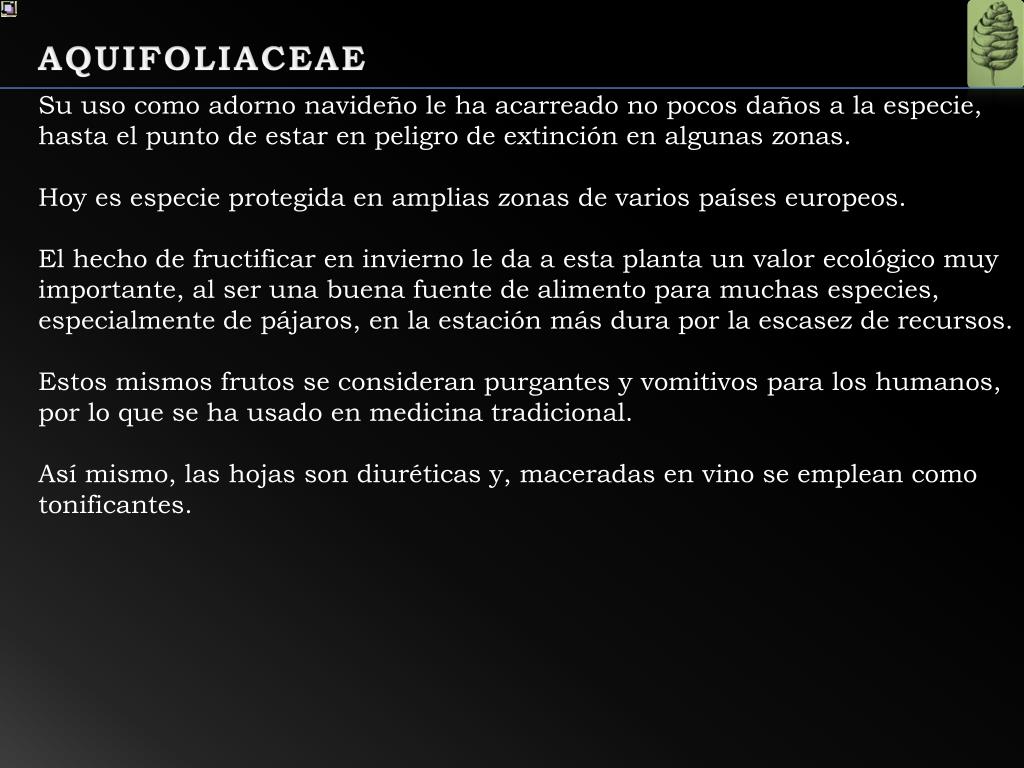 AQUIFOLIACEAE

Su uso como adorno navideño le ha acarreado no pocos daños a la especie, hasta el punto de estar en peligro de extinción en algunas zonas.

Hoy es especie protegida en amplias zonas de varios países europeos.

El hecho de fructificar en invierno le da a esta planta un valor ecológico muy importante, al ser una buena fuente de alimento para muchas especies, especialmente de pájaros, en la estación más dura por la escasez de recursos.

Estos mismos frutos se consideran purgantes y vomitivos para los humanos, por lo que se ha usado en medicina tradicional.

Así mismo, las hojas son diuréticas y, maceradas en vino se emplean como tonificantes.